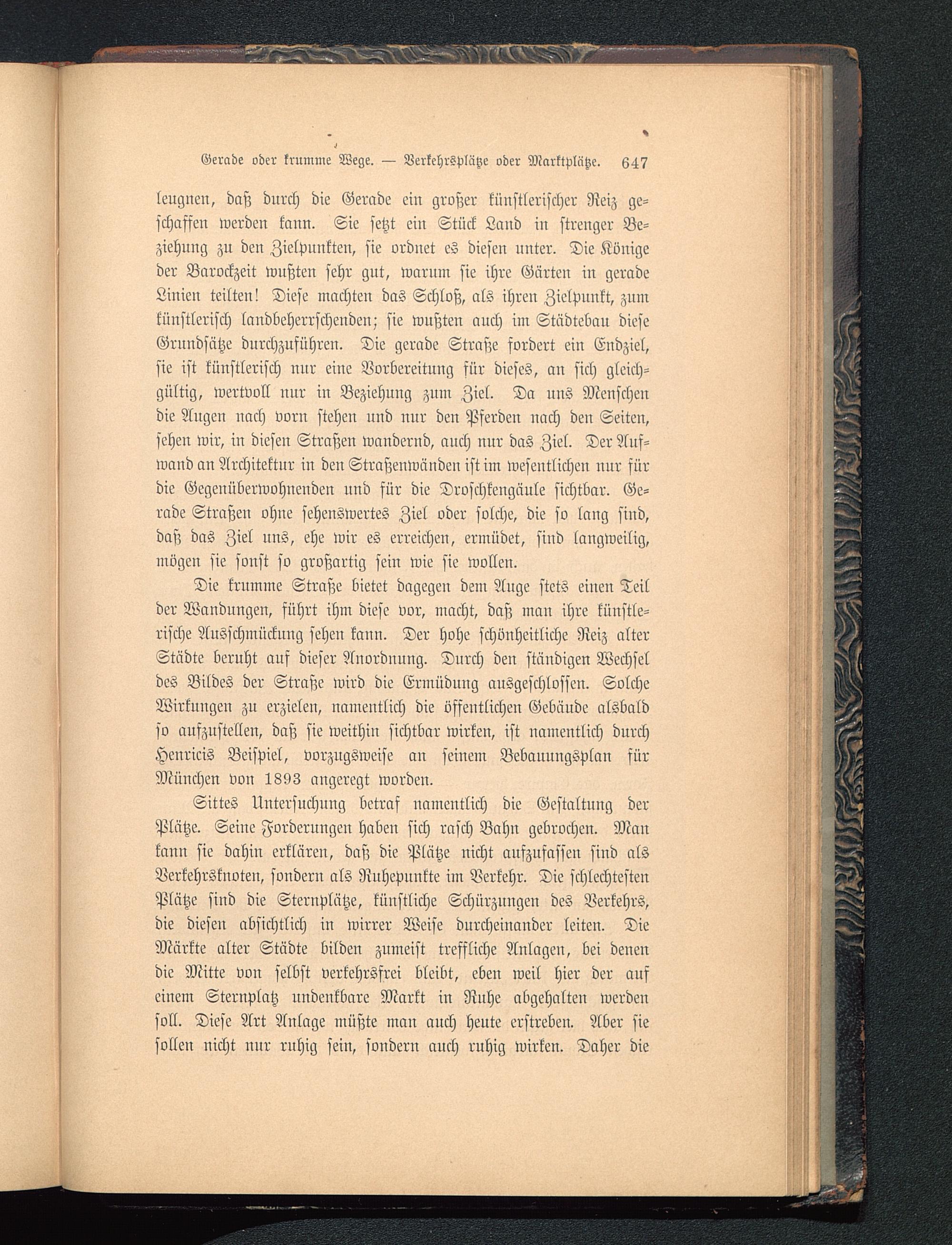 Gerade oder krumme Wege. — Verkehrsplätze oder Marktplätze. 647

leugnen, daß durch die Gerade ein großer künstlerischer Reiz geschaffen werden kann. Sie setzt ein Stück Land in strenger Beziehung zu den Zielpunkten, sie ordnet es diesen unter. Die Könige der Barockzeit wußten sehr gut, warum sie ihre Gärten in gerade Linien teilten! Diese machten das Schloß, als ihren Zielpunkt, zum künstlerisch landbeherrschenden; sie wußten auch im Städtebau diese Grundsätze durchzuführen. Die gerade Straße fordert ein Endziel, sie ist künstlerisch nur eine Vorbereitung für dieses, an sich gleichgültig, wertvoll nur in Beziehung zum Ziel. Da uns Menschen die Augen nach vorn stehen und nur den Pferden nach den Seiten, sehen wir, in diesen Straßen wandernd, auch nur das Ziel. Der Aufwand an Architektur in den Straßenwänden ist im wesentlichen nur für die Gegenüberwohnenden und für die Droschkengäule sichtbar. Gerade Straßen ohne sehenswertes Ziel oder solche, die so lang sind, daß das Ziel uns, ehe wir es erreichen, ermüdet, sind langweilig, mögen sie sonst so großartig sein wie sie wollen.

Die krumme Straße bietet dagegen dem Auge stets einen Teil der Wandungen, führt ihm diese vor, macht, daß man ihre künstlerische Ausschmückung sehen kann. Der hohe schönheitliche Reiz alter Städte beruht auf dieser Anordnung. Durch den ständigen Wechsel des Bildes der Straße wird die Ermüdung ausgeschlossen. Solche Wirkungen zu erzielen, namentlich die öffentlichen Gebäude alsbald so aufzustellen, daß sie weithin sichtbar wirken, ist namentlich durch Henricis Beispiel, vorzugsweise an seinem Bebauungsplan für München von 1893 angeregt worden.

Sittes Untersuchung betraf namentlich die Gestaltung der Plätze. Seine Forderungen haben sich rasch Bahn gebrochen. Man kann sie dahin erklären, daß die Plätze nicht aufzufassen sind als Verkehrsknoten, sondern als Ruhepunkte im Verkehr. Die schlechtesten Plätze sind die Sternplätze, künstliche Schürzungen des Verkehrs, die diesen absichtlich in wirrer Weise durcheinander leiten. Die Märkte alter Städte bilden zumeist treffliche Anlagen, bei denen die Mitte von selbst verkehrsfrei bleibt, eben weil hier der auf einem Sternplatz undenkbare Markt in Ruhe abgehalten werden soll. Diese Art Anlage müßte man auch heute erstreben. Aber sie sollen nicht nur ruhig sein, sondern auch ruhig wirken. Daher die